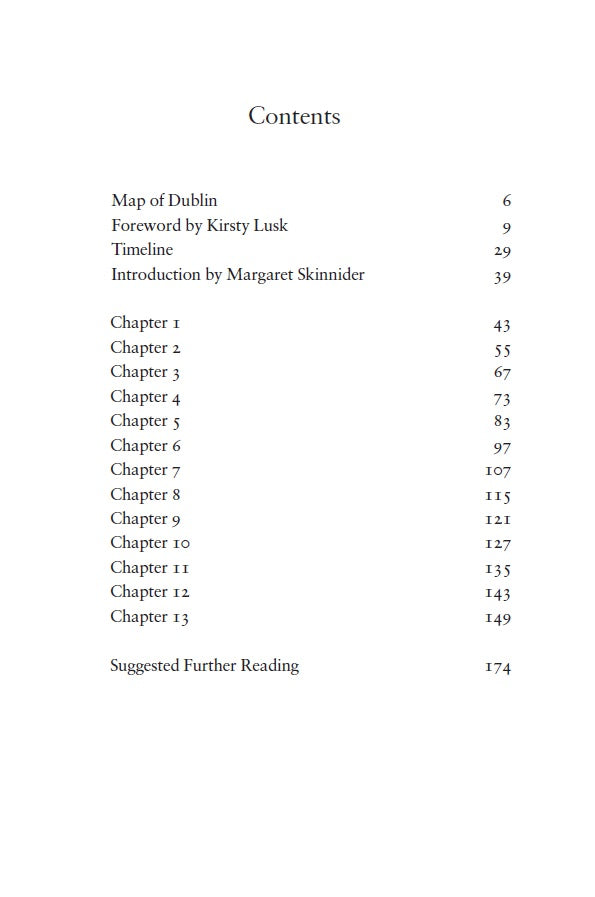 Contents

Map of Dublin 6
Foreword by Kirsty Lusk 9
Timeline 29
Introduction by Margaret Skinnider 39

Chapter 1 43
Chapter 2 55
Chapter 3 67
Chapter 4 73
Chapter 5 83
Chapter 6 97
Chapter 7 107
Chapter 8 115
Chapter 9 121
Chapter 10 127
Chapter 11 135
Chapter 12 143
Chapter 13 149

Suggested Further Reading 174